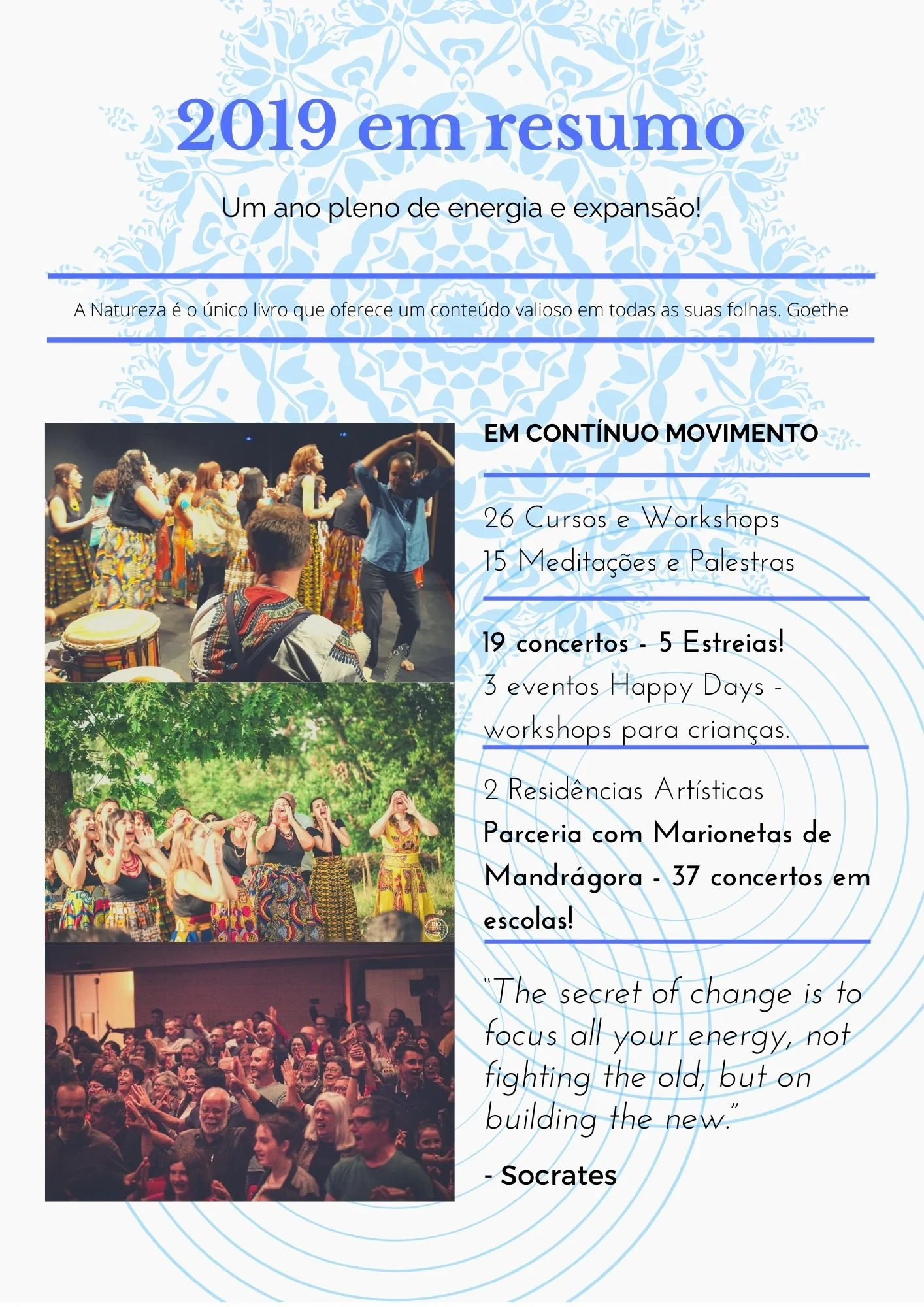 2019 em resumo

Um ano pleno de energia e expansão!

A Natureza é o único livro que oferece um conteúdo valioso em todas as suas folhas. Goethe

EM CONTÍNUO MOVIMENTO

26 Cursos e Workshops
15 Meditações e Palestras

19 concertos - 5 Estreias!
3 eventos Happy Days - workshops para crianças.

2 Residências Artísticas
Parceria com Marionetas de Mandrágora - 37 concertos em escolas!

"The secret of change is to focus all your energy, not fighting the old, but on building the new."

- Socrates